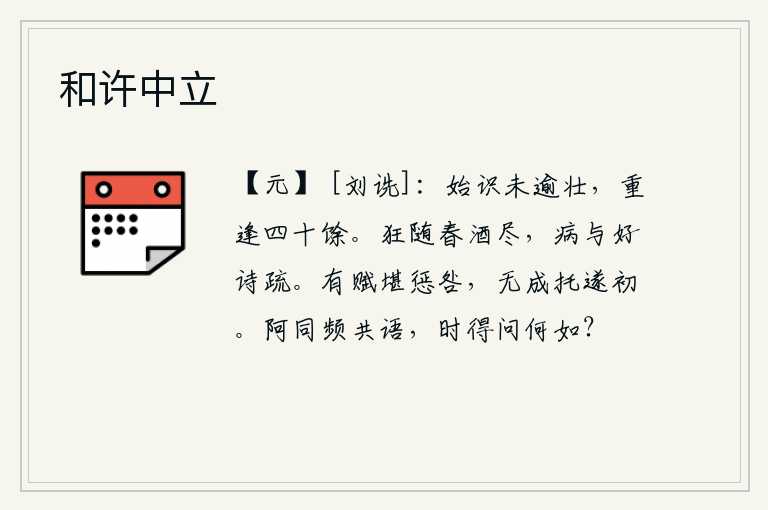 和许中立

【元】［刘诜］：始识未逾壮，重逢四十馀。狂随春酒尽，病与好诗疏。有赋堪惩咎，无成托遂初。阿同频共语，时得问何如？